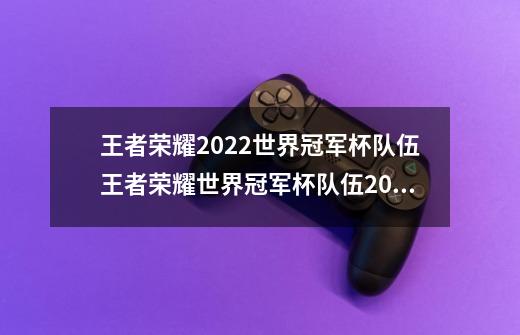 王者荣耀2022世界冠军杯队伍王者荣耀世界冠军杯队伍20...